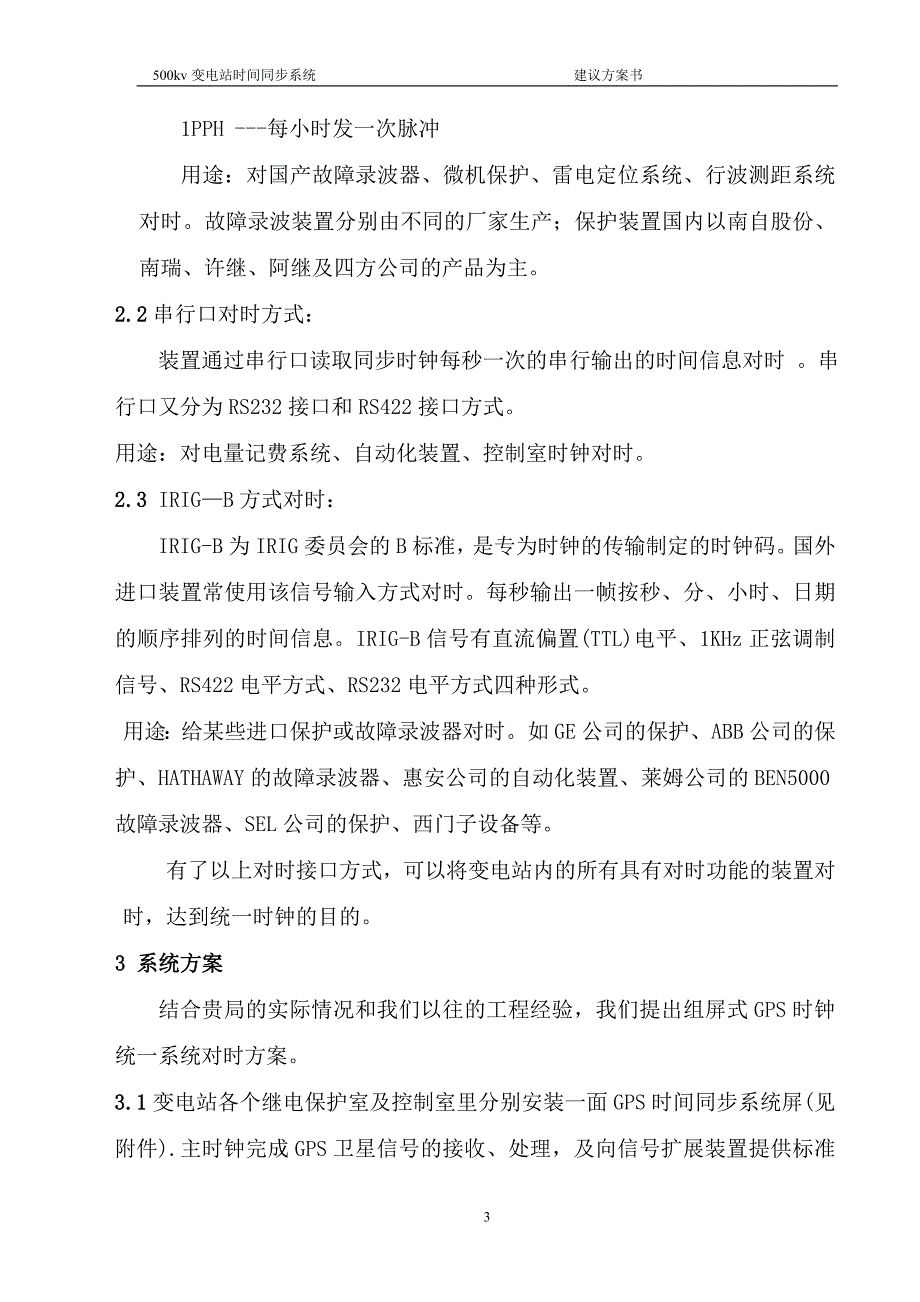 500kv 变电站时间同步系统　　建议方案书

1PPH ---每小时发一次脉冲

用途：对国产故障录波器、微机保护、雷电定位系统、行波测距系统对时。故障录波装置分别由不同的厂家生产；保护装置国内以南自股份、南瑞、许继、阿继及四方公司的产品为主。

2.2 串行口对时方式：

装置通过串行口读取同步时钟每秒一次的串行输出的时间信息对时 。串行口又分为 RS232 接口和 RS422 接口方式。

用途：对电量记费系统、自动化装置、控制室时钟对时。

2.3 IRIG—B 方式对时：

IRIG-B 为 IRIG 委员会的 B 标准，是专为时钟的传输制定的时钟码。国外进口装置常使用该信号输入方式对时。每秒输出一帧按秒、分、小时、日期的顺序排列的时间信息。IRIG-B 信号有直流偏置(TTL)电平、1KHz 正弦调制信号、RS422 电平方式、RS232 电平方式四种形式。

用途：给某些进口保护或故障录波器对时。如 GE 公司的保护、ABB 公司的保护、HATHAWAY 的故障录波器、惠安公司的自动化装置、莱姆公司的 BEN5000 故障录波器、SEL 公司的保护、西门子设备等。

有了以上对时接口方式，可以将变电站内的所有具有对时功能的装置对时，达到统一时钟的目的。

3 系统方案

结合贵局的实际情况和我们以往的工程经验，我们提出组屏式 GPS 时钟统一系统对时方案。

3.1 变电站各个继电保护室及控制室里分别安装一面 GPS 时间同步系统屏(见附件).主时钟完成 GPS 卫星信号的接收、处理，及向信号扩展装置提供标准

3